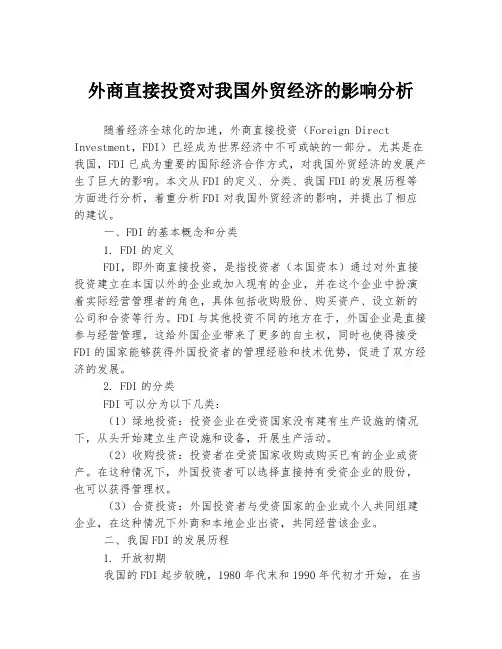 外商直接投资对我国外贸经济的影响分析

随着经济全球化的加速，外商直接投资（Foreign Direct Investment，FDI）已经成为世界经济中不可或缺的一部分。尤其是在我国，FDI已成为重要的国际经济合作方式，对我国外贸经济的发展产生了巨大的影响。本文从FDI的定义、分类、我国FDI的发展历程等方面进行分析，着重分析FDI对我国外贸经济的影响，并提出了相应的建议。

一、FDI的基本概念和分类

1. FDI的定义

FDI，即外商直接投资，是指投资者（本国资本）通过对外直接投资建立在本国以外的企业或加入现有的企业，并在这个企业中扮演着实际经营管理者的角色，具体包括收购股份、购买资产、设立新的公司和合资等行为。FDI与其他投资不同的地方在于，外国企业是直接参与经营管理，这给外国企业带来了更多的自主权，同时也使得接受FDI的国家能够获得外国投资者的管理经验和技术优势，促进了双方经济的发展。

2. FDI的分类

FDI可以分为以下几类：

（1）绿地投资：投资企业在受资国家没有建有生产设施的情况下，从头开始建立生产设施和设备，开展生产活动。

（2）收购投资：投资者在受资国家收购或购买已有的企业或资产。在这种情况下，外国投资者可以选择直接持有受资企业的股份，也可以获得管理权。

（3）合资投资：外国投资者与受资国家的企业或个人共同组建企业，在这种情况下外商和本地企业出资，共同经营该企业。

二、我国FDI的发展历程

1. 开放初期

我国的FDI起步较晚，1980年代末和1990年代初才开始，在当